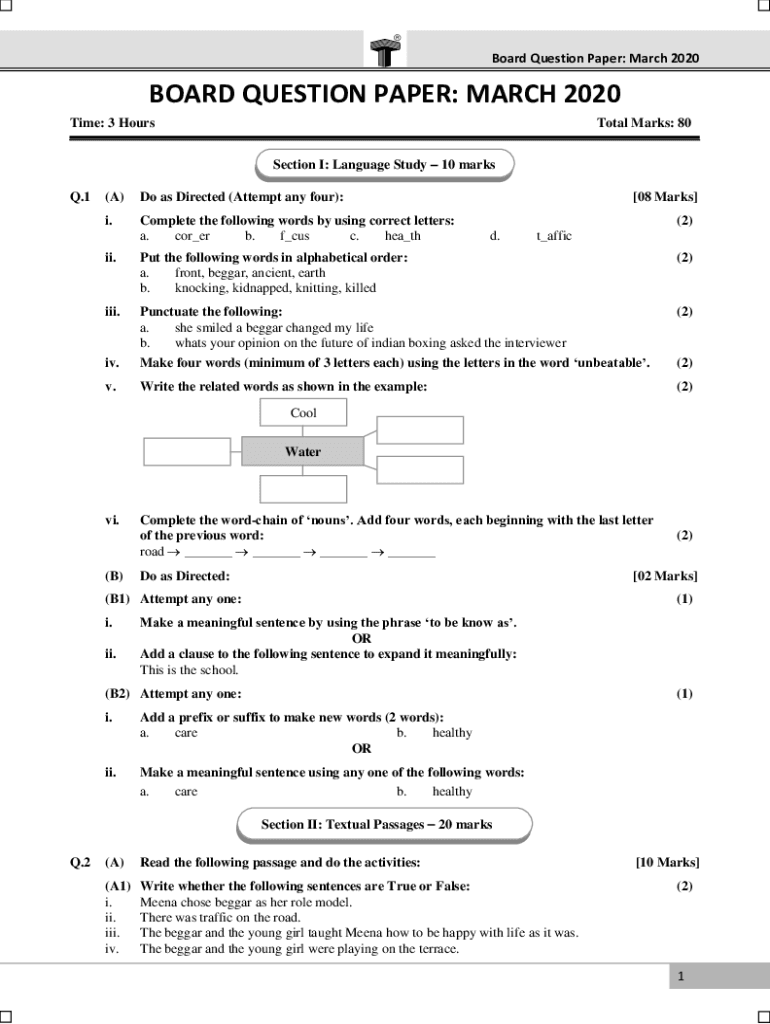 Board Question Paper: March 2020

BOARD QUESTION PAPER: MARCH 2020

Time: 3 Hours

Total Marks: 80

Section I: Language Study – 10 marks

Q.1 (A) Do as Directed (Attempt any four): [08 Marks]

i. Complete the following words by using correct letters: (2)
a. cor_er b. f_cus c. hea_th d. t_affic

ii. Put the following words in alphabetical order: (2)
a. front, beggar, ancient, earth
b. knocking, kidnapped, knitting, killed

iii. Punctuate the following: (2)
a. she smiled a beggar changed my life
b. whats your opinion on the future of indian boxing asked the interviewer

iv. Make four words (minimum of 3 letters each) using the letters in the word 'unbeatable'. (2)

v. Write the related words as shown in the example: (2)

Cool

Water

vi. Complete the word-chain of 'nouns'. Add four words, each beginning with the last letter of the previous word: (2)
road → _______ → _______ → _______ → _______

(B) Do as Directed: [02 Marks]

(B1) Attempt any one: (1)

i. Make a meaningful sentence by using the phrase 'to be know as'.
OR
ii. Add a clause to the following sentence to expand it meaningfully:
This is the school.

(B2) Attempt any one: (1)

i. Add a prefix or suffix to make new words (2 words):
a. care b. healthy
OR

ii. Make a meaningful sentence using any one of the following words:
a. care b. healthy

Section II: Textual Passages – 20 marks

Q.2 (A) Read the following passage and do the activities: [10 Marks]

(A1) Write whether the following sentences are True or False: (2)
i. Meena chose beggar as her role model.
ii. There was traffic on the road.
iii. The beggar and the young girl taught Meena how to be happy with life as it was.
iv. The beggar and the young girl were playing on the terrace.

1